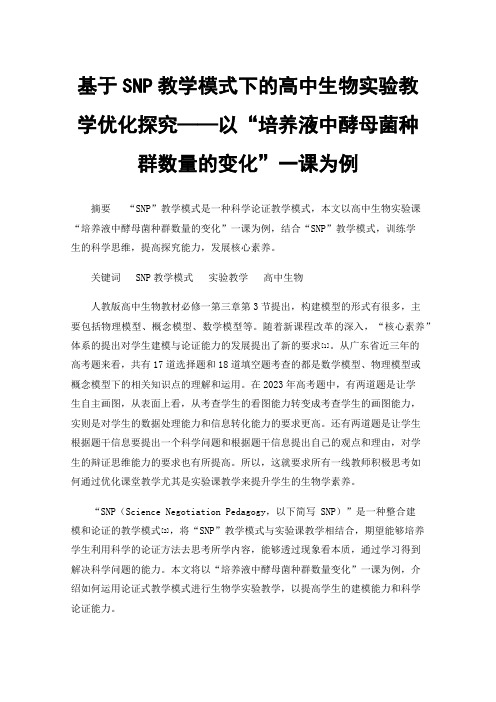 基于SNP教学模式下的高中生物实验教学优化探究——以“培养液中酵母菌种群数量的变化”一课为例

摘要　“SNP”教学模式是一种科学论证教学模式，本文以高中生物实验课“培养液中酵母菌种群数量的变化”一课为例，结合“SNP”教学模式，训练学生的科学思维，提高探究能力，发展核心素养。

关键词　SNP教学模式　实验教学　高中生物

人教版高中生物教材必修一第三章第3节提出，构建模型的形式有很多，主要包括物理模型、概念模型、数学模型等。随着新课程改革的深入，“核心素养”体系的提出对学生建模与论证能力的发展提出了新的要求[1]。从广东省近三年的高考题来看，共有17道选择题和18道填空题考查的都是数学模型、物理模型或概念模型下的相关知识点的理解和运用。在2023年高考题中，有两道题是让学生自主画图，从表面上看，从考查学生的看图能力转变成考查学生的画图能力，实则是对学生的数据处理能力和信息转化能力的要求更高。还有两道题是让学生根据题干信息要提出一个科学问题和根据题干信息提出自己的观点和理由，对学生的辩证思维能力的要求也有所提高。所以，这就要求所有一线教师积极思考如何通过优化课堂教学尤其是实验课教学来提升学生的生物学素养。

“SNP（Science Negotiation Pedagogy，以下简写 SNP）”是一种整合建模和论证的教学模式[2]，将“SNP”教学模式与实验课教学相结合，期望能够培养学生利用科学的论证方法去思考所学内容，能够透过现象看本质，通过学习得到解决科学问题的能力。本文将以“培养液中酵母菌种群数量变化”一课为例，介绍如何运用论证式教学模式进行生物学实验教学，以提高学生的建模能力和科学论证能力。